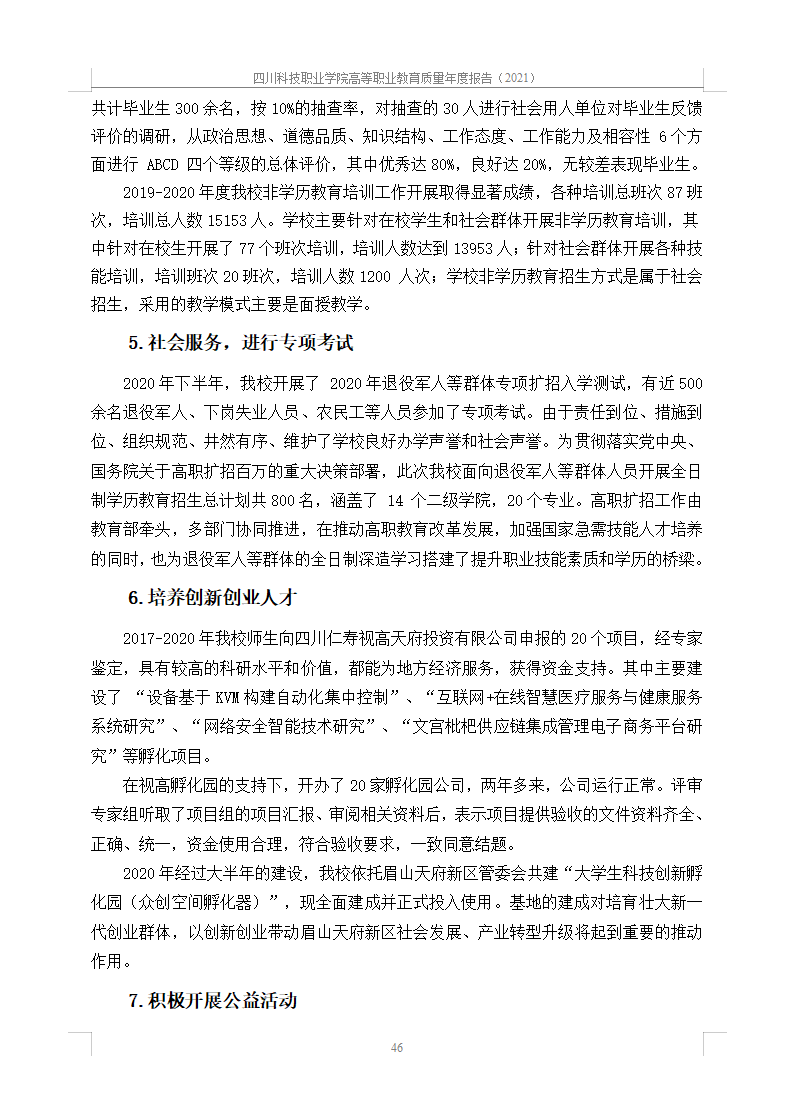 四川科技职业学院高等职业教育质量年度报告（2021）

共计毕业生 300 余名，按 10%的抽查率，对抽查的 30 人进行社会用人单位对毕业生反馈评价的调研，从政治思想、道德品质、知识结构、工作态度、工作能力及相容性 6 个方面进行 ABCD 四个等级的总体评价，其中优秀达 80%，良好达 20%，无较差表现毕业生。

2019-2020 年度我校非学历教育培训工作开展取得显著成绩，各种培训总班次 87 班次，培训总人数 15153 人。学校主要针对在校学生和社会群体开展非学历教育培训，其中针对在校生开展了 77 个班次培训，培训人数达到 13953 人；针对社会群体开展各种技能培训，培训班次 20 班次，培训人数 1200 人次；学校非学历教育招生方式是属于社会招生，采用的教学模式主要是面授教学。

5. 社会服务，进行专项考试

2020 年下半年，我校开展了 2020 年退役军人等群体专项扩招入学测试，有近 500 余名退役军人、下岗失业人员、农民工等人员参加了专项考试。由于责任到位、措施到位、组织规范、井然有序、维护了学校良好办学声誉和社会声誉。为贯彻落实党中央、国务院关于高职扩招百万的重大决策部署，此次我校面向退役军人等群体人员开展全日制学历教育招生总计划共 800 名，涵盖了 14 个二级学院，20 个专业。高职扩招工作由教育部牵头，多部门协同推进，在推动高职教育改革发展，加强国家急需技能人才培养的同时，也为退役军人等群体的全日制深造学习搭建了提升职业技能素质和学历的桥梁。

6. 培养创新创业人才

2017-2020 年我校师生向四川仁寿视高天府投资有限公司申报的 20 个项目，经专家鉴定，具有较高的科研水平和价值，都能为地方经济服务，获得资金支持。其中主要建设了 “设备基于 KVM 构建自动化集中控制”、“互联网+在线智慧医疗服务与健康服务系统研究”、“网络安全智能技术研究”、“文宫枇杷供应链集成管理电子商务平台研究”等孵化项目。

在视高孵化园的支持下，开办了 20 家孵化园公司，两年多来，公司运行正常。评审专家组听取了项目组的项目汇报、审阅相关资料后，表示项目提供验收的文件资料齐全、正确、统一，资金使用合理，符合验收要求，一致同意结题。

2020 年经过大半年的建设，我校依托眉山天府新区管委会共建“大学生科技创新孵化园（众创空间孵化器）”，现全面建成并正式投入使用。基地的建成对培育壮大新一代创业群体，以创新创业带动眉山天府新区社会发展、产业转型升级将起到重要的推动作用。

7. 积极开展公益活动

46